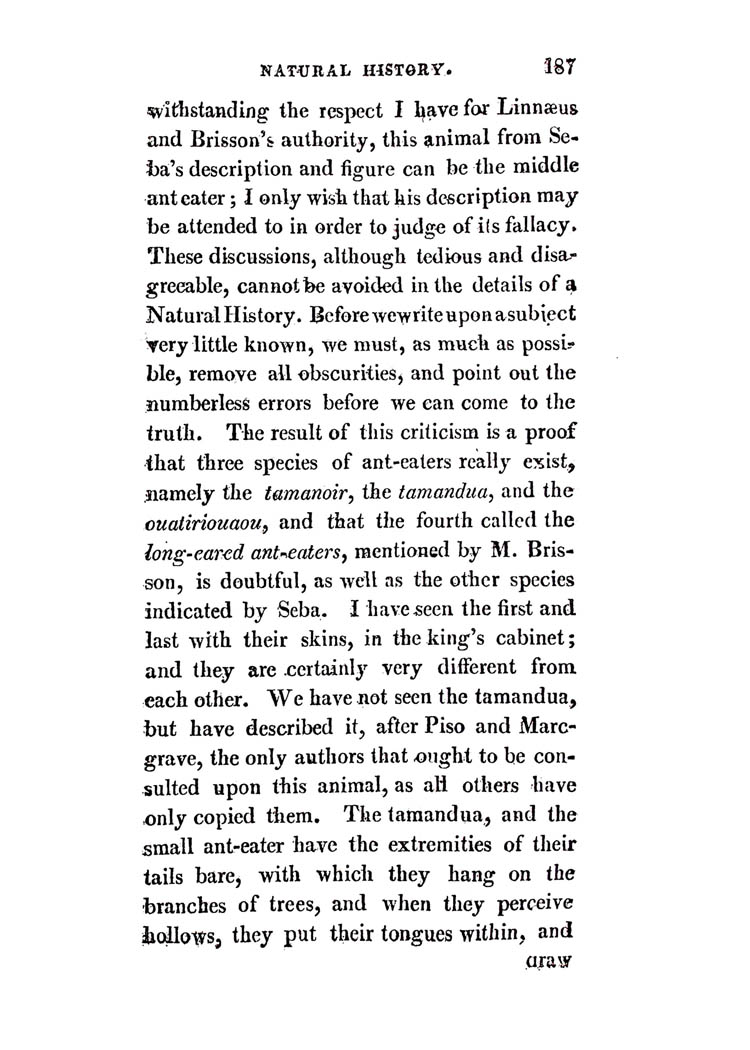 NATURAL HISTORY. 187

withstanding the respect I have for Linnæus and Brisson's authority, this animal from Seba's description and figure can be the middle ant eater; I only wish that his description may be attended to in order to judge of its fallacy. These discussions, although tedious and disagreeable, cannot be avoided in the details of a Natural History. Before we write upon a subject very little known, we must, as much as possible, remove all obscurities, and point out the numberless errors before we can come to the truth. The result of this criticism is a proof that three species of ant-eaters really exist, namely the tamanoir, the tamandua, and the ouatiriouaou, and that the fourth called the long-eared ant-eaters, mentioned by M. Brisson, is doubtful, as well as the other species indicated by Seba. I have seen the first and last with their skins, in the king's cabinet; and they are certainly very different from each other. We have not seen the tamandua, but have described it, after Piso and Marcgrave, the only authors that ought to be consulted upon this animal, as all others have only copied them. The tamandua, and the small ant-eater have the extremities of their tails bare, with which they hang on the branches of trees, and when they perceive hollows, they put their tongues within, and

draw